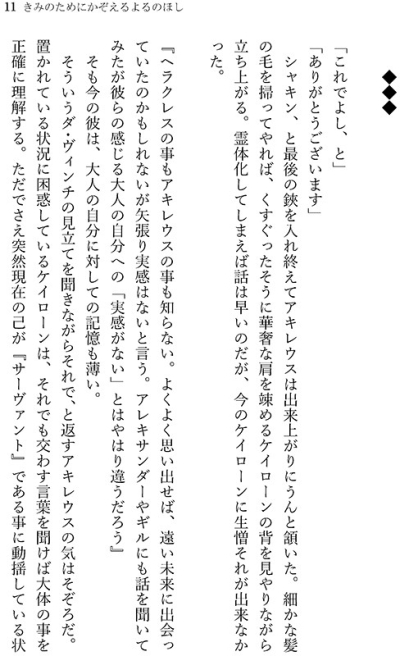 11 きみのためにかぞえるよるのほし

◆◆◆

「これでよし、と」

「ありがとうございます」

シャキン、と最後の鋏を入れ終えてアキレウスは出来上がりにうんと頷いた。細かな髪の毛を掃ってやれば、くすぐったそうに華奢な肩を竦めるケイローンの背を見やりながら立ち上がる。霊体化してしまえば話は早いのだが、今のケイローンに生憎それが出来なかった。

『ヘラクレスの事もアキレウスの事も知らない。よくよく思い出せば、遠い未来に出会っていたのかもしれないが矢張り実感はないと言う。アレキサンダーやギルにも話を聞いてみたが彼らの感じる大人の自分への「実感がない」とはやはり違うだろう』

そも今の彼は、大人の自分に対しての記憶も薄い。

そういうダ・ヴィンチの見立てを聞きながらそれで、と返すアキレウスの気はそぞろだ。置かれている状況に困惑しているケイローンは、それでも交わす言葉を聞けば大体の事を正確に理解する。ただでさえ突然現在の己が『サーヴァント』である事に動揺している状